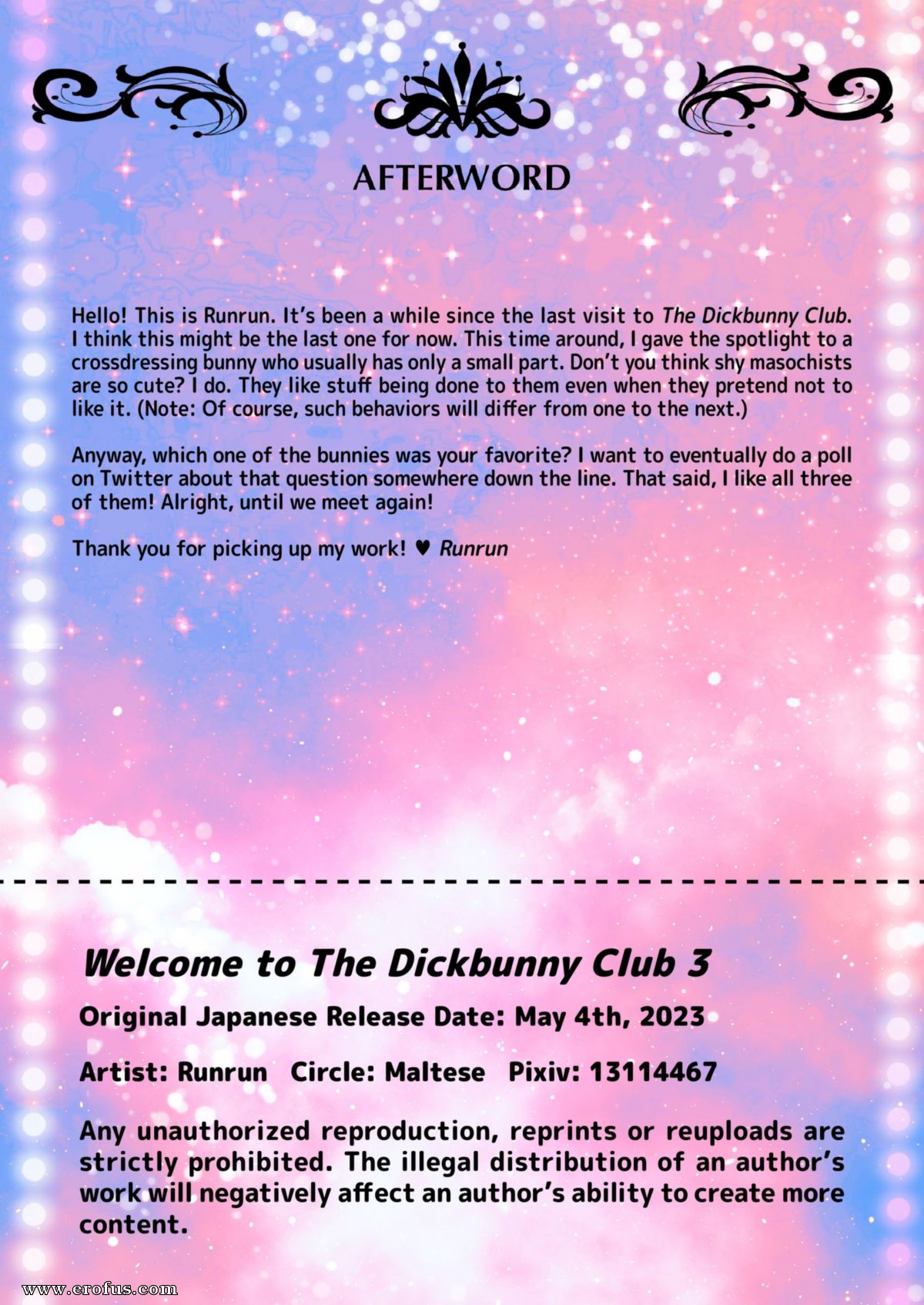 AFTERWORD

Hello! This is Runrun. It's been a while since the last visit to The Dickbunny Club. I think this might be the last one for now. This time around, I gave the spotlight to a crossdressing bunny who usually has only a small part. Don't you think shy masochists are so cute? I do. They like stuff being done to them even when they pretend not to like it. (Note: Of course, such behaviors will differ from one to the next.)

Anyway, which one of the bunnies was your favorite? I want to eventually do a poll on Twitter about that question somewhere down the line. That said, I like all three of them! Alright, until we meet again!

Thank you for picking up my work! ♥ Runrun

Welcome to The Dickbunny Club 3

Original Japanese Release Date: May 4th, 2023

Artist: Runrun Circle: Maltese Pixiv: 13114467

Any unauthorized reproduction, reprints or reuploads are strictly prohibited. The illegal distribution of an author's work will negatively affect an author's ability to create more content.

www.erofus.com